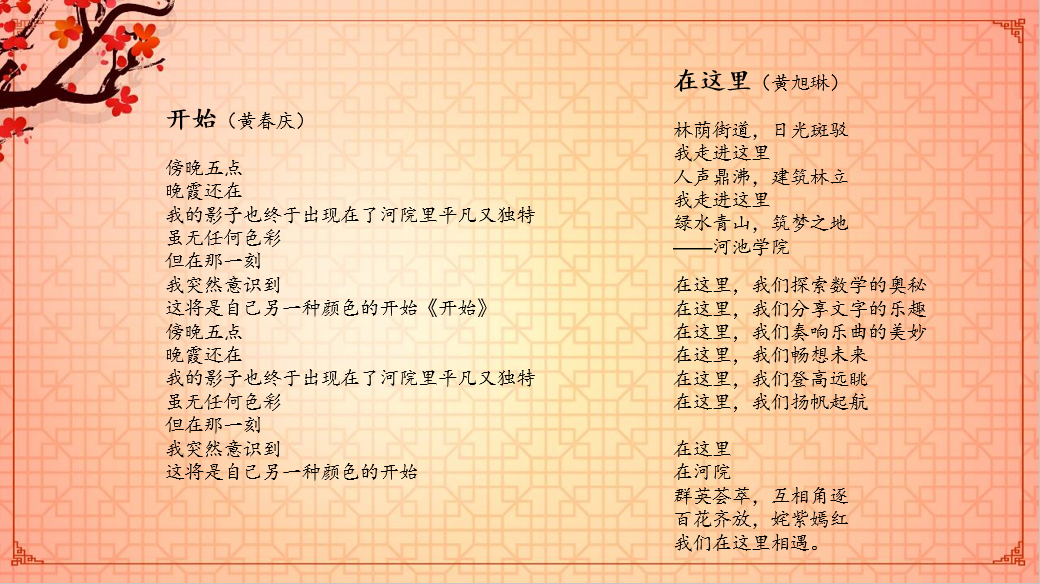 开始（黄春庆）

傍晚五点
晚霞还在
我的影子也终于出现在了河院里平凡又独特
虽无任何色彩
但在那一刻
我突然意识到
这将是自己另一种颜色的开始《开始》
傍晚五点
晚霞还在
我的影子也终于出现在了河院里平凡又独特
虽无任何色彩
但在那一刻
我突然意识到
这将是自己另一种颜色的开始

在这里（黄旭琳）

林荫街道，日光斑驳
我走进这里
人声鼎沸，建筑林立
我走进这里
绿水青山，筑梦之地
——河池学院

在这里，我们探索数学的奥秘
在这里，我们分享文字的乐趣
在这里，我们奏响乐曲的美妙
在这里，我们畅想未来
在这里，我们登高远眺
在这里，我们扬帆起航

在这里
在河院
群英荟萃，互相角逐
百花齐放，姹紫嫣红
我们在这里相遇。